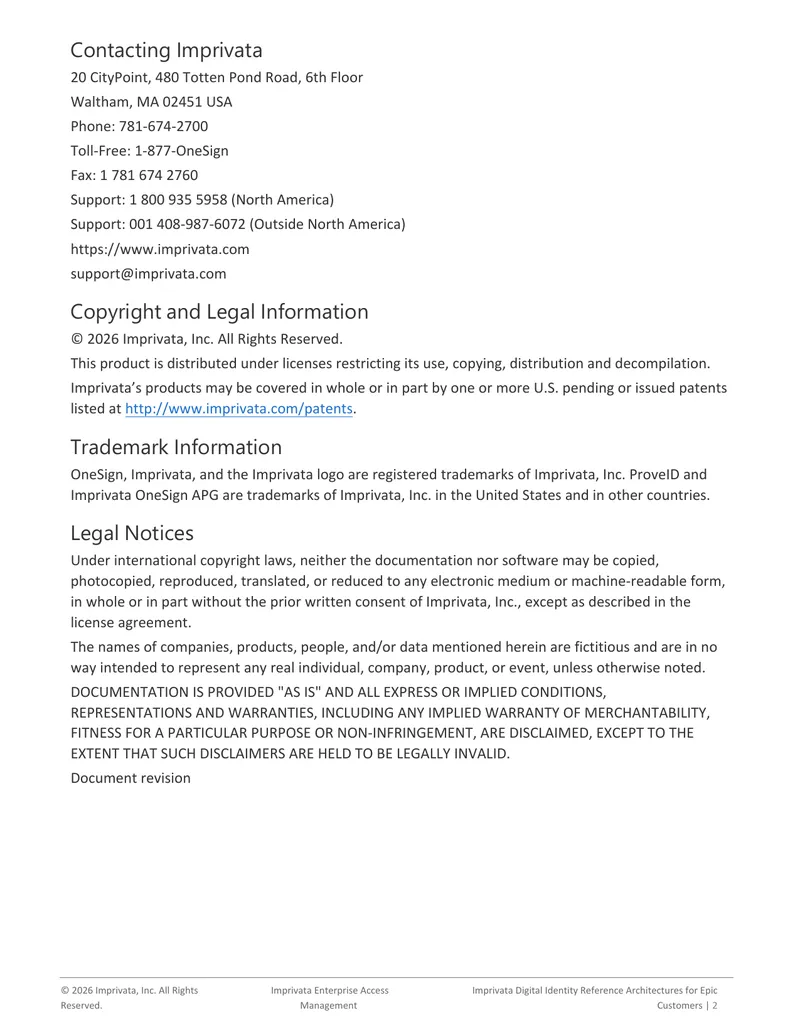 Contacting Imprivata

20 CityPoint, 480 Totten Pond Road, 6th Floor
Waltham, MA 02451 USA
Phone: 781-674-2700
Toll-Free: 1-877-OneSign
Fax: 1 781 674 2760
Support: 1 800 935 5958 (North America)
Support: 001 408-987-6072 (Outside North America)
https://www.imprivata.com
support@imprivata.com

Copyright and Legal Information

© 2026 Imprivata, Inc. All Rights Reserved.

This product is distributed under licenses restricting its use, copying, distribution and decompilation.

Imprivata's products may be covered in whole or in part by one or more U.S. pending or issued patents listed at http://www.imprivata.com/patents.

Trademark Information

OneSign, Imprivata, and the Imprivata logo are registered trademarks of Imprivata, Inc. ProveID and Imprivata OneSign APG are trademarks of Imprivata, Inc. in the United States and in other countries.

Legal Notices

Under international copyright laws, neither the documentation nor software may be copied, photocopied, reproduced, translated, or reduced to any electronic medium or machine-readable form, in whole or in part without the prior written consent of Imprivata, Inc., except as described in the license agreement.

The names of companies, products, people, and/or data mentioned herein are fictitious and are in no way intended to represent any real individual, company, product, or event, unless otherwise noted.

DOCUMENTATION IS PROVIDED "AS IS" AND ALL EXPRESS OR IMPLIED CONDITIONS, REPRESENTATIONS AND WARRANTIES, INCLUDING ANY IMPLIED WARRANTY OF MERCHANTABILITY, FITNESS FOR A PARTICULAR PURPOSE OR NON-INFRINGEMENT, ARE DISCLAIMED, EXCEPT TO THE EXTENT THAT SUCH DISCLAIMERS ARE HELD TO BE LEGALLY INVALID.

Document revision

© 2026 Imprivata, Inc. All Rights Reserved.

Imprivata Enterprise Access Management

Imprivata Digital Identity Reference Architectures for Epic Customers | 2